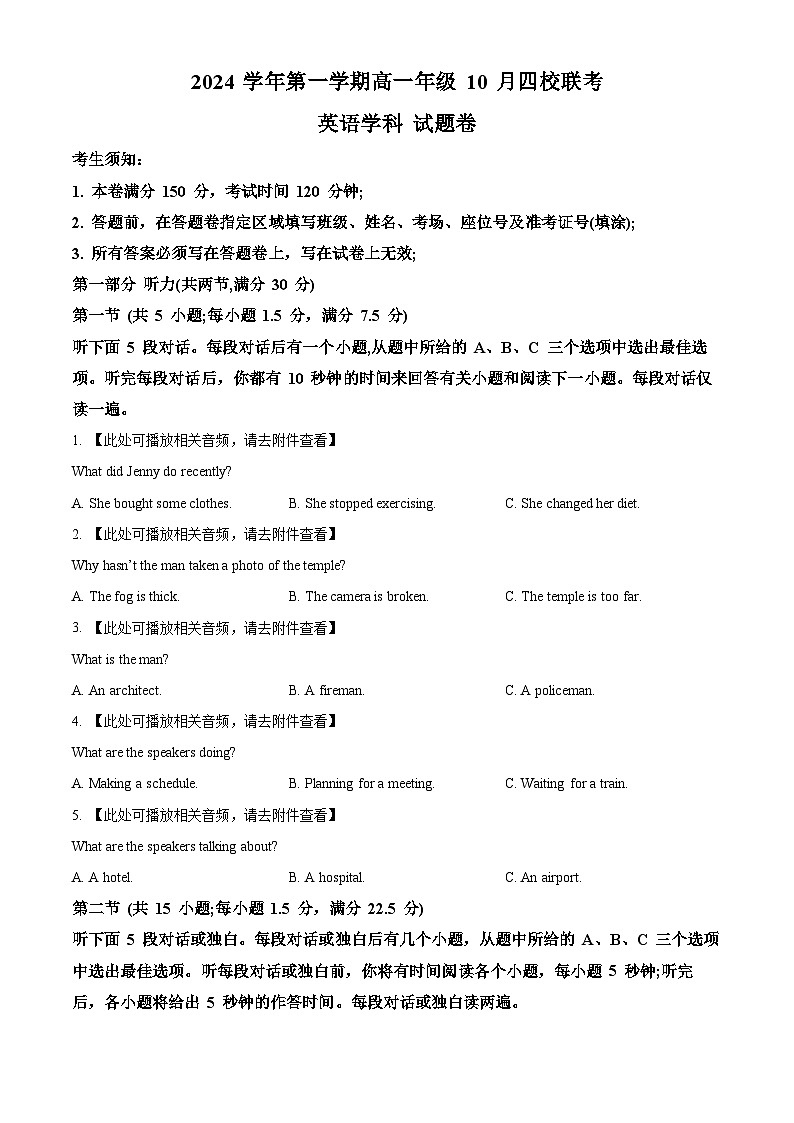 2024 学年第一学期高一年级 10 月四校联考

英语学科 试题卷

考生须知：

1. 本卷满分 150 分，考试时间 120 分钟;

2. 答题前，在答题卷指定区域填写班级、姓名、考场、座位号及准考证号(填涂);

3. 所有答案必须写在答题卷上，写在试卷上无效;

第一部分 听力(共两节,满分 30 分)

第一节 (共 5 小题;每小题 1.5 分，满分 7.5 分)

听下面 5 段对话。每段对话后有一个小题,从题中所给的 A、B、C 三个选项中选出最佳选项。听完每段对话后，你都有 10 秒钟的时间来回答有关小题和阅读下一小题。每段对话仅读一遍。

1. 【此处可播放相关音频，请去附件查看】

What did Jenny do recently?

A. She bought some clothes.
B. She stopped exercising.
C. She changed her diet.

2. 【此处可播放相关音频，请去附件查看】

Why hasn't the man taken a photo of the temple?

A. The fog is thick.
B. The camera is broken.
C. The temple is too far.

3. 【此处可播放相关音频，请去附件查看】

What is the man?

A. An architect.
B. A fireman.
C. A policeman.

4. 【此处可播放相关音频，请去附件查看】

What are the speakers doing?

A. Making a schedule.
B. Planning for a meeting.
C. Waiting for a train.

5. 【此处可播放相关音频，请去附件查看】

What are the speakers talking about?

A. A hotel.
B. A hospital.
C. An airport.

第二节 (共 15 小题;每小题 1.5 分，满分 22.5 分)

听下面 5 段对话或独白。每段对话或独白后有几个小题，从题中所给的 A、B、C 三个选项中选出最佳选项。听每段对话或独白前，你将有时间阅读各个小题，每小题 5 秒钟;听完后，各小题将给出 5 秒钟的作答时间。每段对话或独白读两遍。